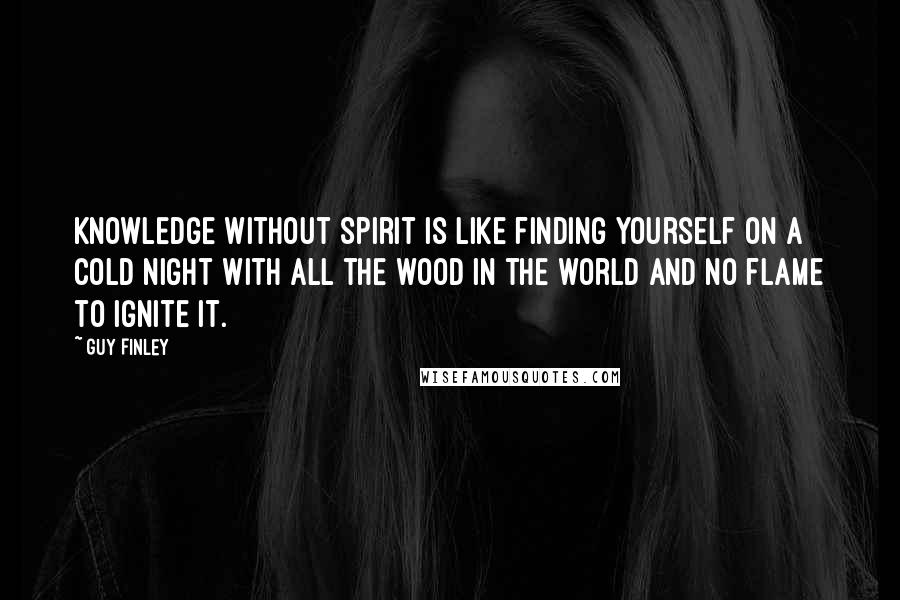 KNOWLEDGE WITHOUT SPIRIT IS LIKE FINDING YOURSELF ON A COLD NIGHT WITH ALL THE WOOD IN THE WORLD AND NO FLAME TO IGNITE IT.

~ GUY FINLEY

WISEFAMOUSQUOTES.COM